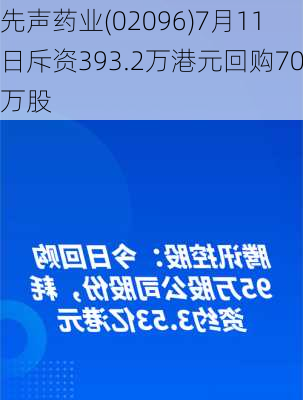 先声药业(02096)7月11日斥资393.2万港元回购70万股

腾讯控股：今日回购95万股公司股份，耗资约3.53亿港元